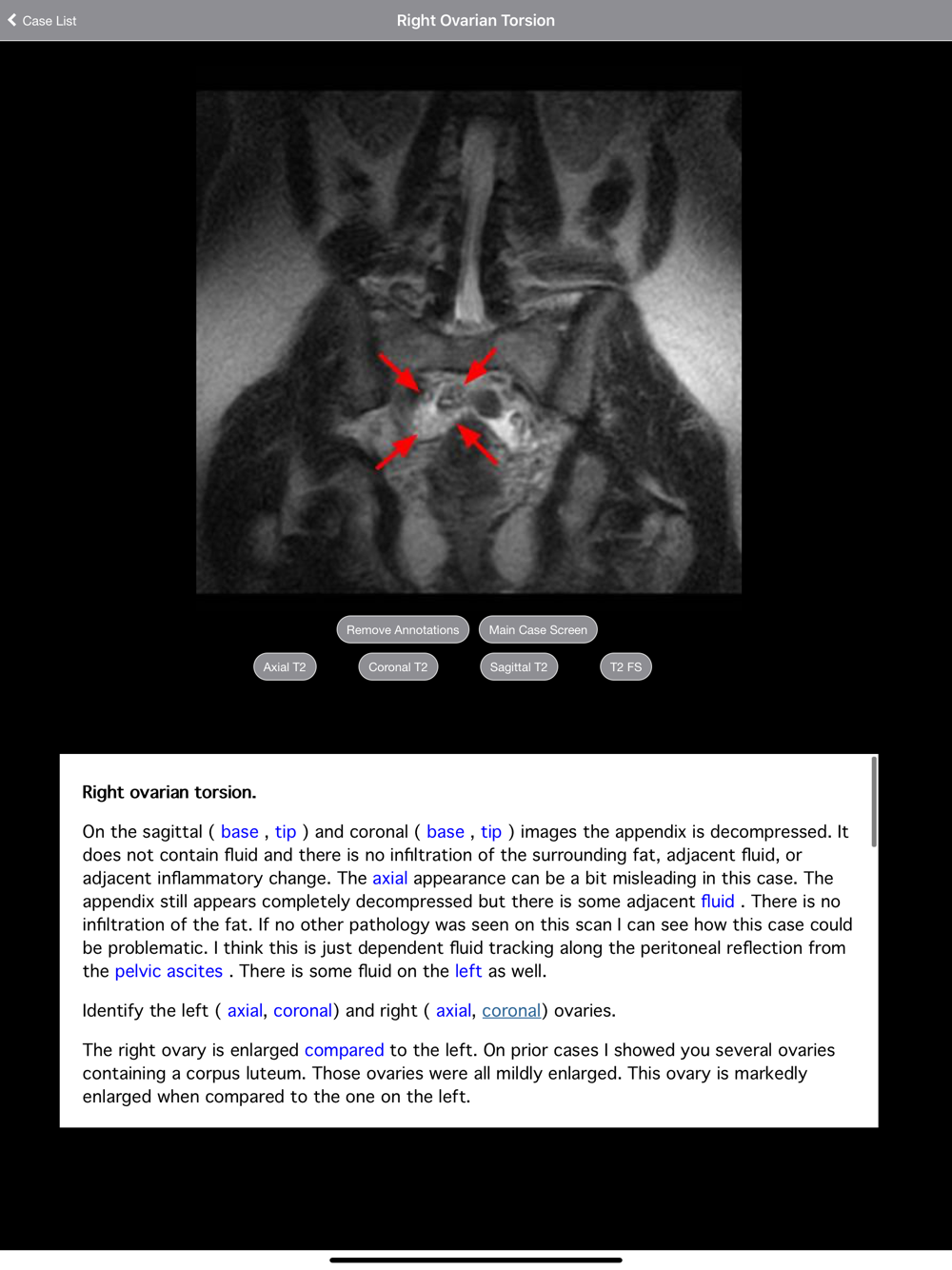 Case List

Right Ovarian Torsion

Remove Annotations

Main Case Screen

Axial T2

Coronal T2

Sagittal T2

T2 FS

Right ovarian torsion.

On the sagittal ( base , tip ) and coronal ( base , tip ) images the appendix is decompressed. It does not contain fluid and there is no infiltration of the surrounding fat, adjacent fluid, or adjacent inflammatory change. The axial appearance can be a bit misleading in this case. The appendix still appears completely decompressed but there is some adjacent fluid . There is no infiltration of the fat. If no other pathology was seen on this scan I can see how this case could be problematic. I think this is just dependent fluid tracking along the peritoneal reflection from the pelvic ascites . There is some fluid on the left as well.

Identify the left ( axial, coronal) and right ( axial, coronal) ovaries.

The right ovary is enlarged compared to the left. On prior cases I showed you several ovaries containing a corpus luteum. Those ovaries were all mildly enlarged. This ovary is markedly enlarged when compared to the one on the left.